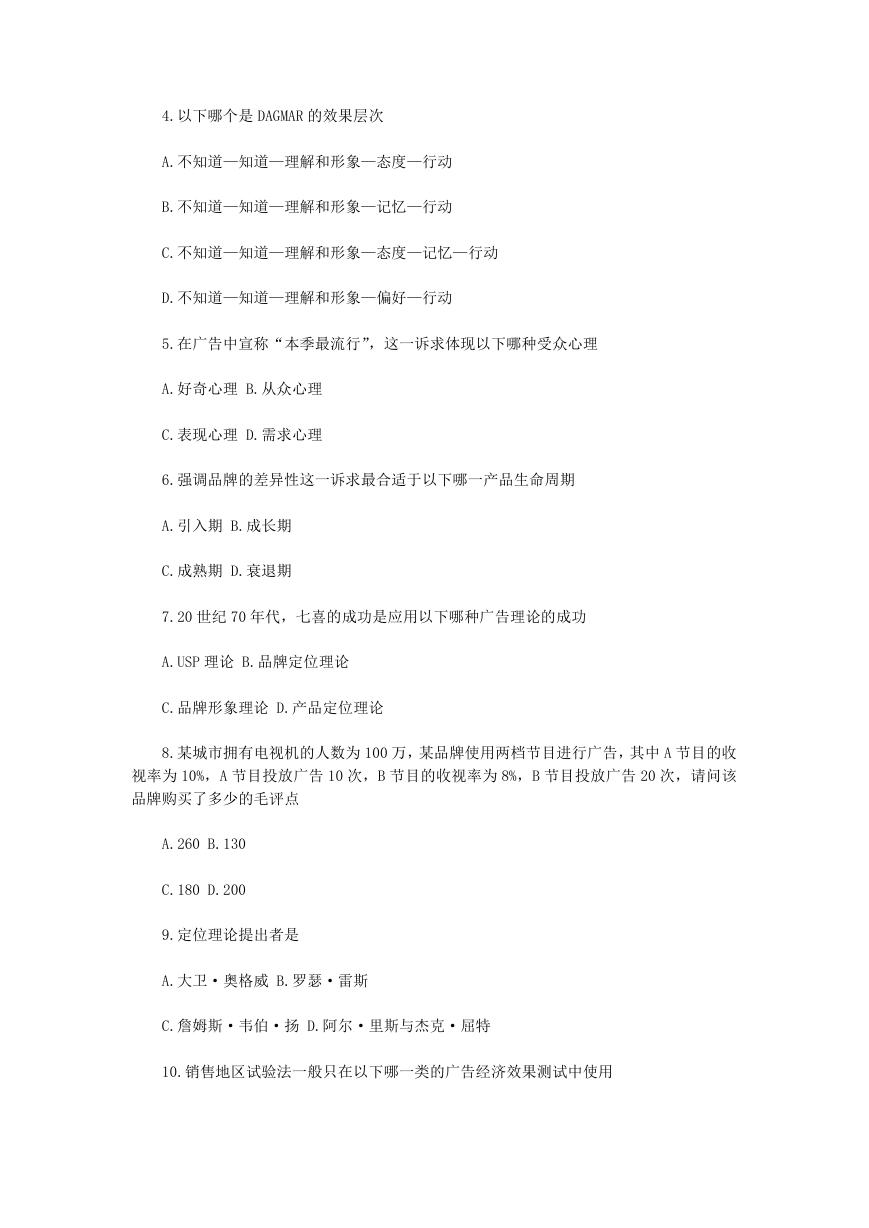 4.以下哪个是 DAGMAR 的效果层次

A.不知道—知道—理解和形象—态度—行动

B.不知道—知道—理解和形象—记忆—行动

C.不知道—知道—理解和形象—态度—记忆—行动

D.不知道—知道—理解和形象—偏好—行动

5.在广告中宣称“本季最流行”，这一诉求体现以下哪种受众心理

A.好奇心理 B.从众心理

C.表现心理 D.需求心理

6.强调品牌的差异性这一诉求最合适于以下哪一产品生命周期

A.引入期 B.成长期

C.成熟期 D.衰退期

7.20 世纪 70 年代，七喜的成功是应用以下哪种广告理论的成功

A.USP 理论 B.品牌定位理论

C.品牌形象理论 D.产品定位理论

8.某城市拥有电视机的人数为 100 万，某品牌使用两档节目进行广告，其中 A 节目的收视率为 10%，A 节目投放广告 10 次，B 节目的收视率为 8%，B 节目投放广告 20 次，请问该品牌购买了多少的毛评点

A.260 B.130

C.180 D.200

9.定位理论提出者是

A.大卫·奥格威 B.罗瑟·雷斯

C.詹姆斯·韦伯·扬 D.阿尔·里斯与杰克·屈特

10.销售地区试验法一般只在以下哪一类的广告经济效果测试中使用